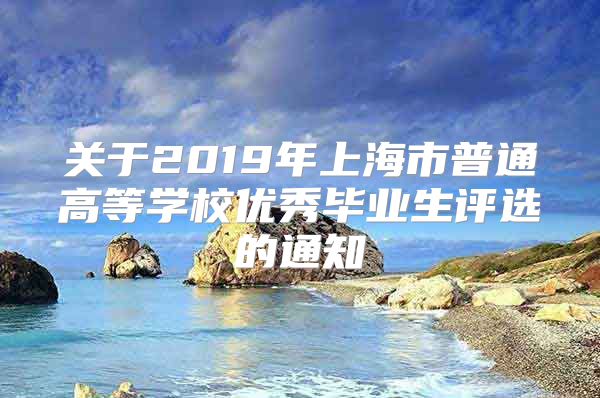 关于2019年上海市普通高等学校优秀毕业生评选的通知